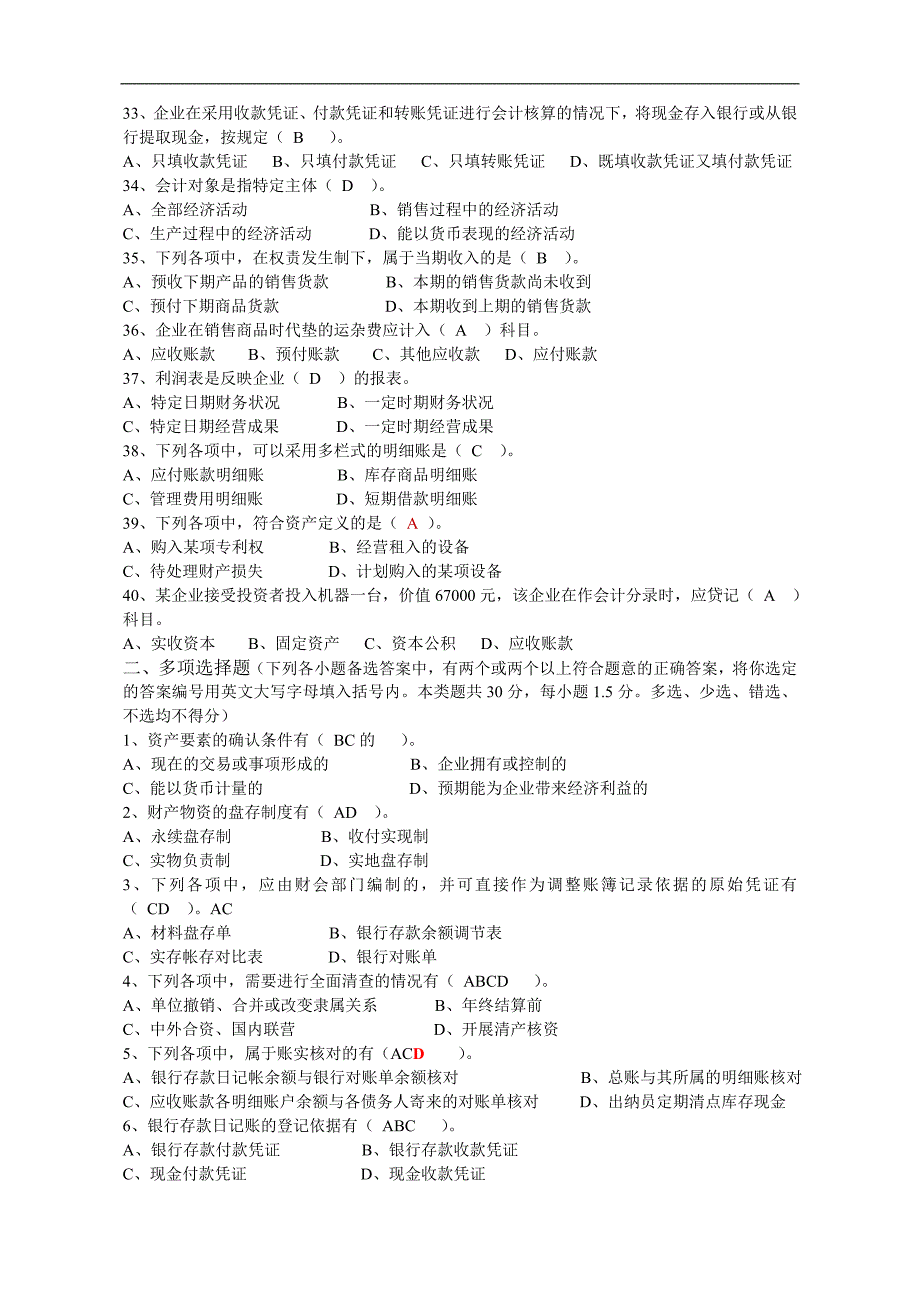 33、企业在采用收款凭证、付款凭证和转账凭证进行会计核算的情况下，将现金存入银行或从银行提取现金，按规定（ B ）。
A、只填收款凭证 B、只填付款凭证 C、只填转账凭证 D、既填收款凭证又填付款凭证
34、会计对象是指特定主体（ D ）。
A、全部经济活动 B、销售过程中的经济活动
C、生产过程中的经济活动 D、能以货币表现的经济活动
35、下列各项中，在权责发生制下，属于当期收入的是（ B ）。
A、预收下期产品的销售货款 B、本期的销售货款尚未收到
C、预付下期商品货款 D、本期收到上期的销售货款
36、企业在销售商品时代垫的运杂费应计入（ A ）科目。
A、应收账款 B、预付账款 C、其他应收款 D、应付账款
37、利润表是反映企业（ D ）的报表。
A、特定日期财务状况 B、一定时期财务状况
C、特定日期经营成果 D、一定时期经营成果
38、下列各项中，可以采用多栏式的明细账是（ C ）。
A、应付账款明细账 B、库存商品明细账
C、管理费用明细账 D、短期借款明细账
39、下列各项中，符合资产定义的是（ A ）。
A、购入某项专利权 B、经营租入的设备
C、待处理财产损失 D、计划购入的某项设备
40、某企业接受投资者投入机器一台，价值 67000 元，该企业在作会计分录时，应贷记（ A ）科目。
A、实收资本 B、固定资产 C、资本公积 D、应收账款
二、多项选择题（下列各小题备选答案中，有两个或两个以上符合题意的正确答案，将你选定的答案编号用英文大写字母填入括号内。本类题共 30 分，每小题 1.5 分。多选、少选、错选、不选均不得分）
1、资产要素的确认条件有（ BC 的 ）。
A、现在的交易或事项形成的 B、企业拥有或控制的
C、能以货币计量的 D、预期能为企业带来经济利益的
2、财产物资的盘存制度有（ AD ）。
A、永续盘存制 B、收付实现制
C、实物负责制 D、实地盘存制
3、下列各项中，应由财会部门编制的，并可直接作为调整账簿记录依据的原始凭证有（ CD ）。AC
A、材料盘存单 B、银行存款余额调节表
C、实存帐存对比表 D、银行对账单
4、下列各项中，需要进行全面清查的情况有（ ABCD ）。
A、单位撤销、合并或改变隶属关系 B、年终结算前
C、中外合资、国内联营 D、开展清产核资
5、下列各项中，属于账实核对的有（ACD ）。
A、银行存款日记帐余额与银行对账单余额核对 B、总账与其所属的明细账核对
C、应收账款各明细账户余额与各债务人寄来的对账单核对 D、出纳员定期清点库存现金
6、银行存款日记账的登记依据有（ ABC ）。
A、银行存款付款凭证 B、银行存款收款凭证
C、现金付款凭证 D、现金收款凭证